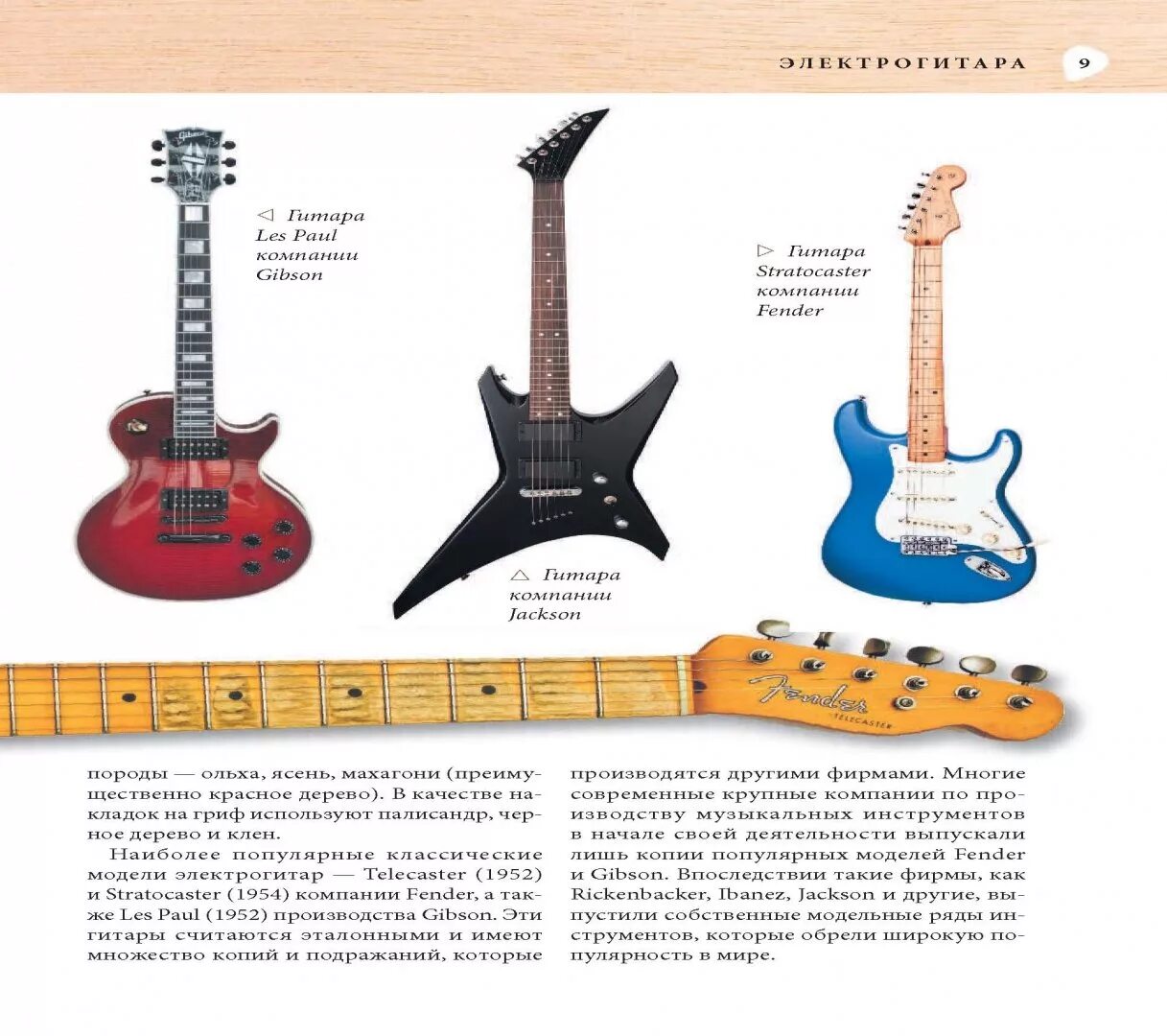 ЭЛЕКТРОГИТАРА 9

◁ Гитара Les Paul компании Gibson

▷ Гитара Stratocaster компании Fender

△ Гитара компании Jackson

породы — ольха, ясень, махагони (преимущественно красное дерево). В качестве накладок на гриф используют палисандр, черное дерево и клен.

Наиболее популярные классические модели электрогитар — Telecaster (1952) и Stratocaster (1954) компании Fender, а также Les Paul (1952) производства Gibson. Эти гитары считаются эталонными и имеют множество копий и подражаний, которые производятся другими фирмами. Многие современные крупные компании по производству музыкальных инструментов в начале своей деятельности выпускали лишь копии популярных моделей Fender и Gibson. Впоследствии такие фирмы, как Rickenbacker, Ibanez, Jackson и другие, выпустили собственные модельные ряды инструментов, которые обрели широкую популярность в мире.